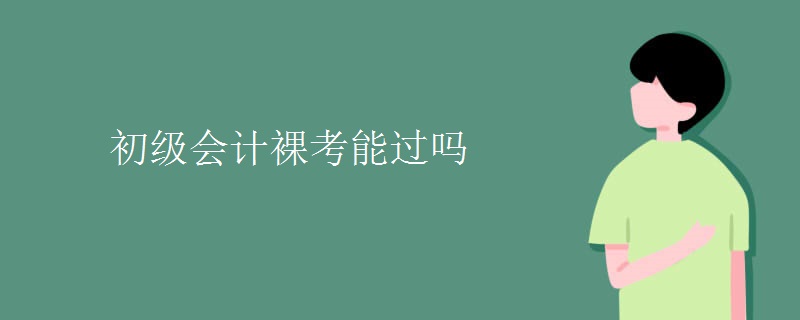 初级会计裸考能过吗